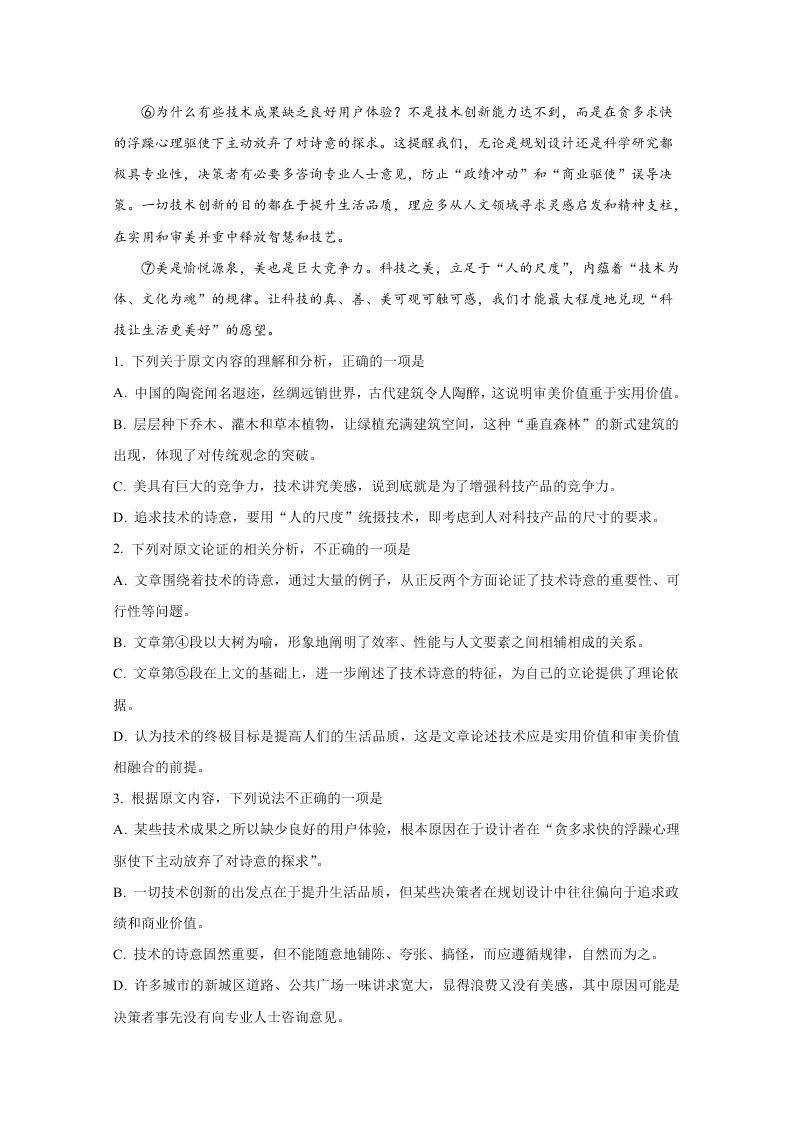 ⑥为什么有些技术成果缺乏良好用户体验？不是技术创新能力达不到，而是在贪多求快的浮躁心理驱使下主动放弃了对诗意的探求。这提醒我们，无论是规划设计还是科学研究都极具专业性，决策者有必要多咨询专业人士意见，防止“政绩冲动”和“商业驱使”误导决策。一切技术创新的目的都在于提升生活品质，理应多从人文领域寻求灵感启发和精神支柱，在实用和审美并重中释放智慧和技艺。

⑦美是愉悦源泉，美也是巨大竞争力。科技之美，立足于“人的尺度”，内蕴着“技术为体、文化为魂”的规律。让科技的真、善、美可观可触可感，我们才能最大程度地兑现“科技让生活更美好”的愿望。

1. 下列关于原文内容的理解和分析，正确的一项是

A. 中国的陶瓷闻名遐迩，丝绸远销世界，古代建筑令人陶醉，这说明审美价值重于实用价值。

B. 层层种下乔木、灌木和草本植物，让绿植充满建筑空间，这种“垂直森林”的新式建筑的出现，体现了对传统观念的突破。

C. 美具有巨大的竞争力，技术讲究美感，说到底就是为了增强科技产品的竞争力。

D. 追求技术的诗意，要用“人的尺度”统摄技术，即考虑到人对科技产品的尺寸的要求。

2. 下列对原文论证的相关分析，不正确的一项是

A. 文章围绕着技术的诗意，通过大量的例子，从正反两个方面论证了技术诗意的重要性、可行性等问题。

B. 文章第④段以大树为喻，形象地阐明了效率、性能与人文要素之间相辅相成的关系。

C. 文章第⑤段在上文的基础上，进一步阐述了技术诗意的特征，为自己的立论提供了理论依据。

D. 认为技术的终极目标是提高人们的生活品质，这是文章论述技术应是实用价值和审美价值相融合的前提。

3. 根据原文内容，下列说法不正确的一项是

A. 某些技术成果之所以缺少良好的用户体验，根本原因在于设计者在“贪多求快的浮躁心理驱使下主动放弃了对诗意的探求”。

B. 一切技术创新的出发点在于提升生活品质，但某些决策者在规划设计中往往偏向于追求政绩和商业价值。

C. 技术的诗意固然重要，但不能随意地铺陈、夸张、搞怪，而应遵循规律，自然而为之。

D. 许多城市的新城区道路、公共广场一味讲求宽大，显得浪费又没有美感，其中原因可能是决策者事先没有向专业人士咨询意见。